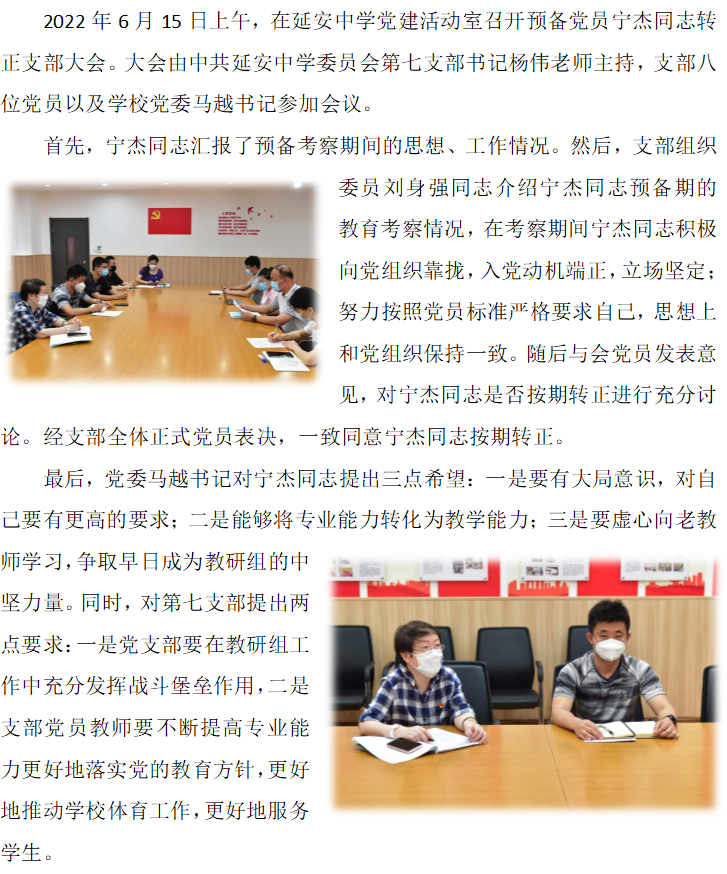 2022 年 6 月 15 日上午，在延安中学党建活动室召开预备党员宁杰同志转正支部大会。大会由中共延安中学委员会第七支部书记杨伟老师主持，支部八位党员以及学校党委马越书记参加会议。

首先，宁杰同志汇报了预备考察期间的思想、工作情况。然后，支部组织委员刘身强同志介绍宁杰同志预备期的教育考察情况，在考察期间宁杰同志积极向党组织靠拢，入党动机端正，立场坚定；努力按照党员标准严格要求自己，思想上和党组织保持一致。随后与会党员发表意见，对宁杰同志是否按期转正进行充分讨论。经支部全体正式党员表决，一致同意宁杰同志按期转正。

最后，党委马越书记对宁杰同志提出三点希望：一是要有大局意识，对自己要有更高的要求；二是能够将专业能力转化为教学能力；三是要虚心向老教师学习，争取早日成为教研组的中坚力量。同时，对第七支部提出两点要求：一是党支部要在教研组工作中充分发挥战斗堡垒作用，二是支部党员教师要不断提高专业能力更好地落实党的教育方针，更好地推动学校体育工作，更好地服务学生。